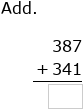 Add.

387
+ 341